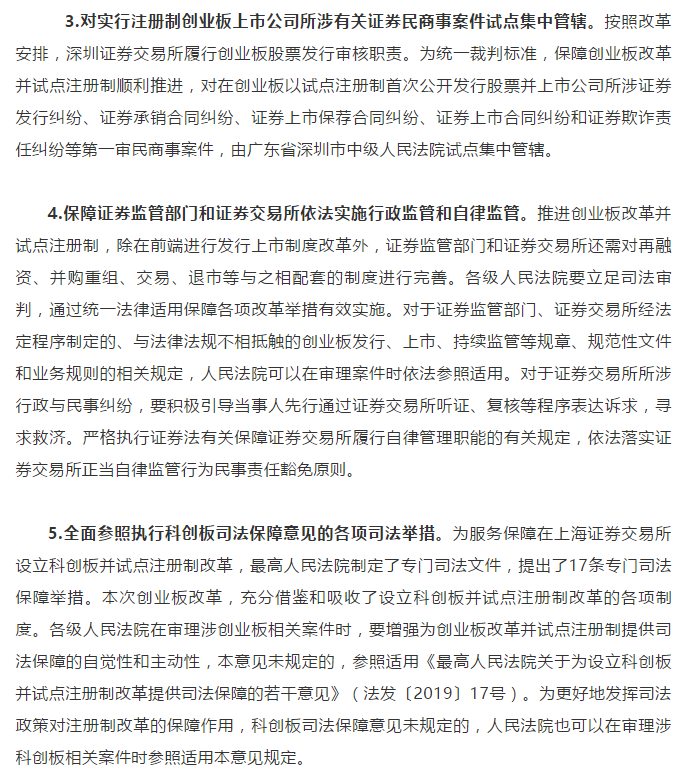 3.对实行注册制创业板上市公司所涉有关证券民商事案件试点集中管辖。按照改革安排，深圳证券交易所履行创业板股票发行审核职责。为统一裁判标准，保障创业板改革并试点注册制顺利推进，对在创业板以试点注册制首次公开发行股票并上市公司所涉证券发行纠纷、证券承销合同纠纷、证券上市保荐合同纠纷、证券上市合同纠纷和证券欺诈责任纠纷等第一审民商事案件，由广东省深圳市中级人民法院试点集中管辖。

4.保障证券监管部门和证券交易所依法实施行政监管和自律监管。推进创业板改革并试点注册制，除在前端进行发行上市制度改革外，证券监管部门和证券交易所还需对再融资、并购重组、交易、退市等与之相配套的制度进行完善。各级人民法院要立足司法审判，通过统一法律适用保障各项改革举措有效实施。对于证券监管部门、证券交易所经法定程序制定的、与法律法规不相抵触的创业板发行、上市、持续监管等规章、规范性文件和业务规则的相关规定，人民法院可以在审理案件时依法参照适用。对于证券交易所所涉行政与民事纠纷，要积极引导当事人先行通过证券交易所听证、复核等程序表达诉求，寻求救济。严格执行证券法有关保障证券交易所履行自律管理职能的有关规定，依法落实证券交易所正当自律监管行为民事责任豁免原则。

5.全面参照执行科创板司法保障意见的各项司法举措。为服务保障在上海证券交易所设立科创板并试点注册制改革，最高人民法院制定了专门司法文件，提出了17条专门司法保障举措。本次创业板改革，充分借鉴和吸收了设立科创板并试点注册制改革的各项制度。各级人民法院在审理涉创业板相关案件时，要增强为创业板改革并试点注册制提供司法保障的自觉性和主动性，本意见未规定的，参照适用《最高人民法院关于为设立科创板并试点注册制改革提供司法保障的若干意见》（法发〔2019〕17号）。为更好地发挥司法政策对注册制改革的保障作用，科创板司法保障意见未规定的，人民法院也可以在审理涉科创板相关案件时参照适用本意见规定。